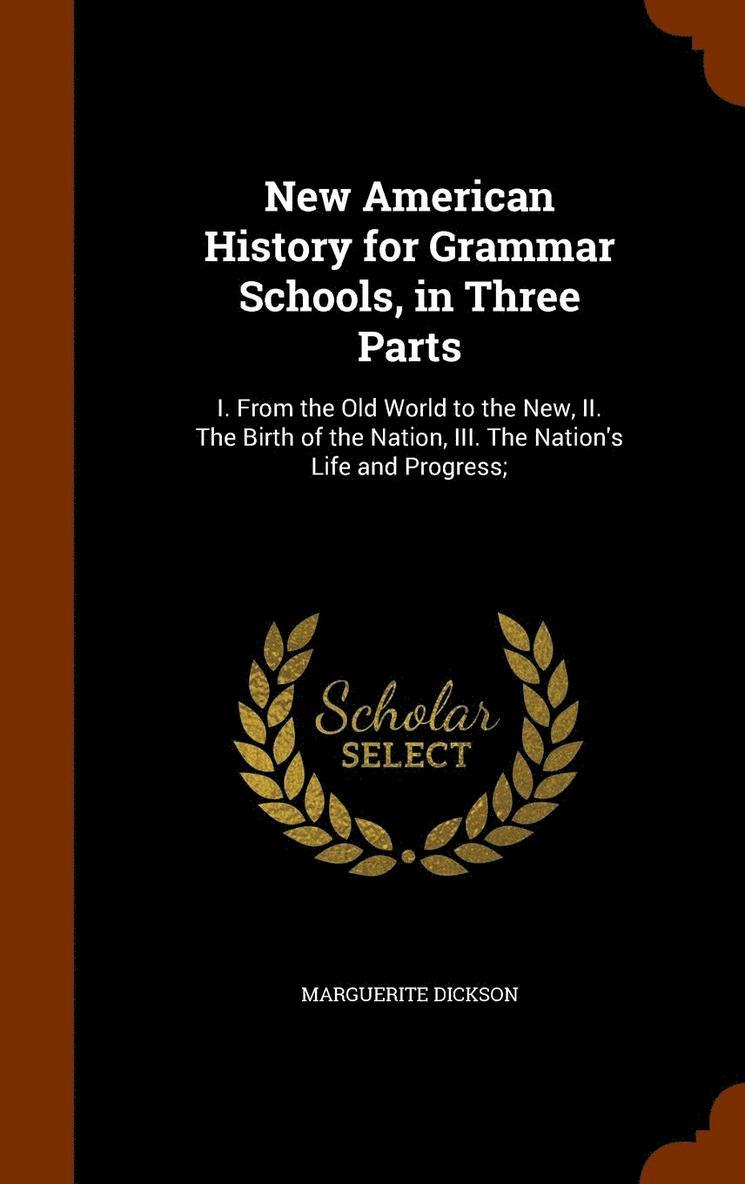 New American History for Grammar Schools, in Three Parts

I. From the Old World to the New, II. The Birth of the Nation, III. The Nation's Life and Progress;

Scholar SELECT

MARGUERITE DICKSON